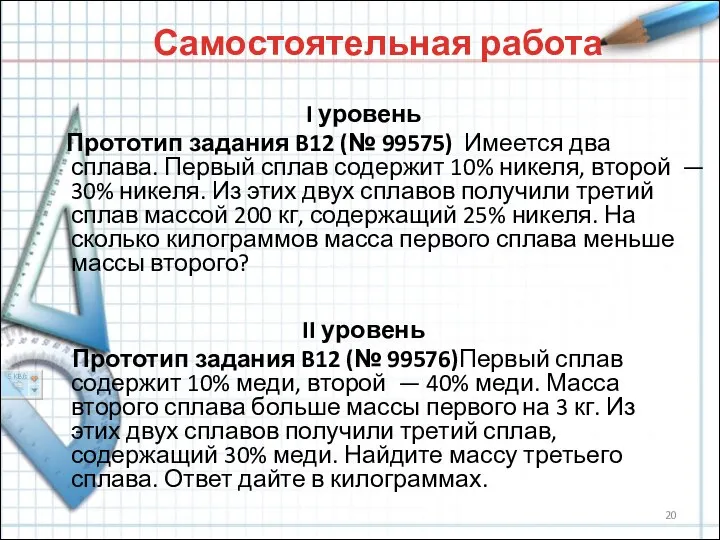 Самостоятельная работа

I уровень

Прототип задания B12 (№ 99575) Имеется два сплава. Первый сплав содержит 10% никеля, второй — 30% никеля. Из этих двух сплавов получили третий сплав массой 200 кг, содержащий 25% никеля. На сколько килограммов масса первого сплава меньше массы второго?

II уровень

Прототип задания B12 (№ 99576)Первый сплав содержит 10% меди, второй — 40% меди. Масса второго сплава больше массы первого на 3 кг. Из этих двух сплавов получили третий сплав, содержащий 30% меди. Найдите массу третьего сплава. Ответ дайте в килограммах.

20